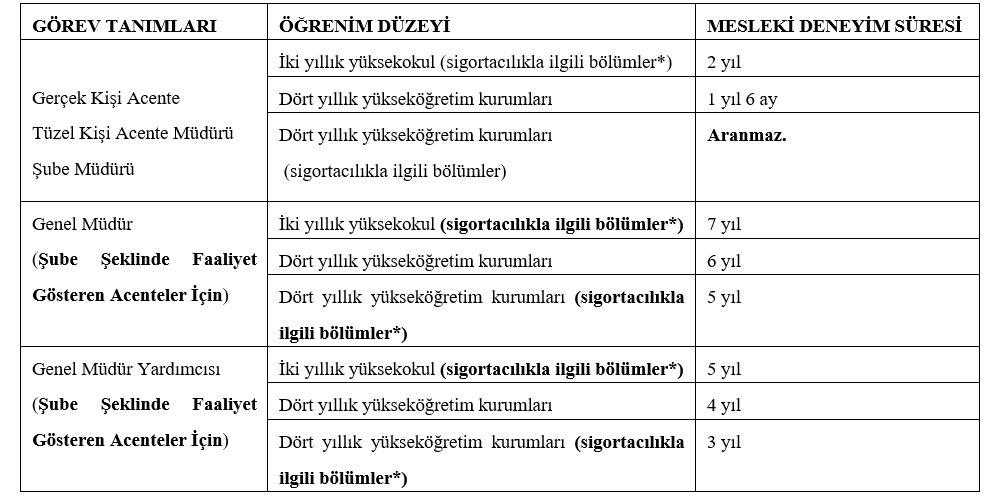 | GÖREV TANIMLARI | ÖĞRENİM DÜZEYİ | MESLEKİ DENEYİM SÜRESİ |
|---|---|---|
| Gerçek Kişi Acente Tüzel Kişi Acente Müdürü Şube Müdürü | İki yıllık yüksekokul (sigortacılıkla ilgili bölümler*) | 2 yıl |
| | Dört yıllık yükseköğretim kurumları | 1 yıl 6 ay |
| | Dört yıllık yükseköğretim kurumları (sigortacılıkla ilgili bölümler) | Aranmaz. |
| Genel Müdür (Şube Şeklinde Faaliyet Gösteren Acenteler İçin) | İki yıllık yüksekokul (sigortacılıkla ilgili bölümler*) | 7 yıl |
| | Dört yıllık yükseköğretim kurumları | 6 yıl |
| | Dört yıllık yükseköğretim kurumları (sigortacılıkla ilgili bölümler*) | 5 yıl |
| Genel Müdür Yardımcısı (Şube Şeklinde Faaliyet Gösteren Acenteler İçin) | İki yıllık yüksekokul (sigortacılıkla ilgili bölümler*) | 5 yıl |
| | Dört yıllık yükseköğretim kurumları | 4 yıl |
| | Dört yıllık yükseköğretim kurumları (sigortacılıkla ilgili bölümler*) | 3 yıl |